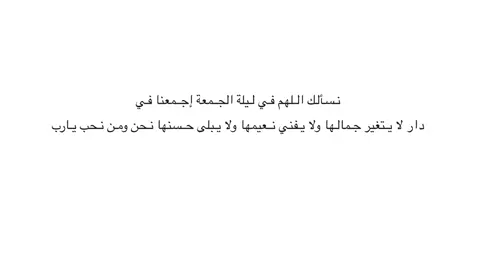 نسألك اللهم في ليلة الجمعة إجمعنا في
دار لا يتغير جمالها ولا يفني نعيمها ولا يبلى حسنها نحن ومن نحب يارب